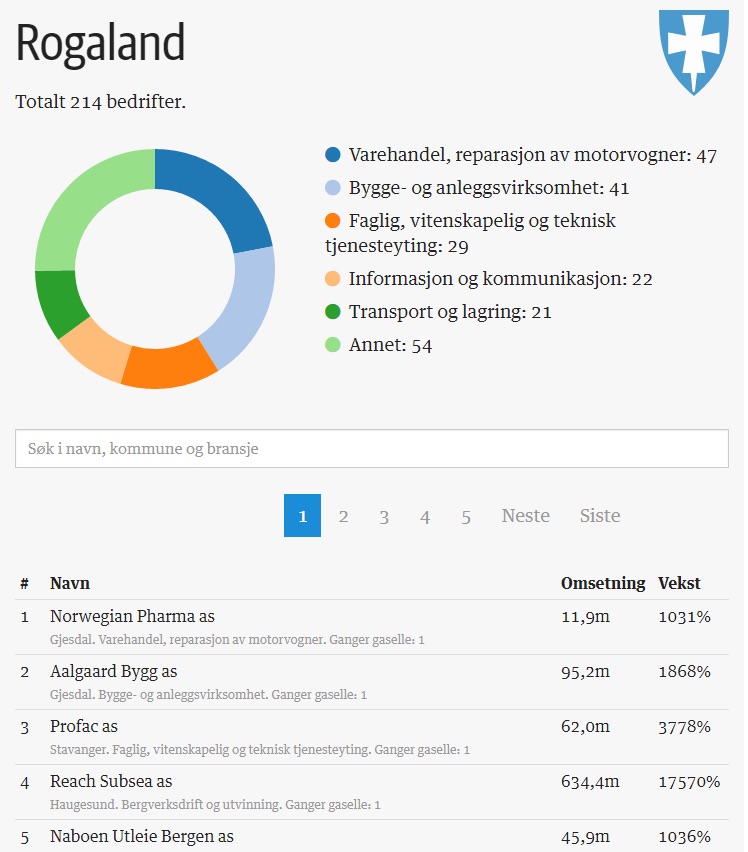 Rogaland

Totalt 214 bedrifter.

Varehandel, reparasjon av motorvogner: 47
Bygge- og anleggsvirksomhet: 41
Faglig, vitenskapelig og teknisk tjenesteyting: 29
Informasjon og kommunikasjon: 22
Transport og lagring: 21
Annet: 54

Søk i navn, kommune og bransje

1 2 3 4 5 Neste Siste

| # | Navn | Omsetning | Vekst |
|---|---|---|---|
| 1 | Norwegian Pharma as<br>Gjesdal. Varehandel, reparasjon av motorvogner. Ganger gaselle: 1 | 11,9m | 1031% |
| 2 | Aalgaard Bygg as<br>Gjesdal. Bygge- og anleggsvirksomhet. Ganger gaselle: 1 | 95,2m | 1868% |
| 3 | Profac as<br>Stavanger. Faglig, vitenskapelig og teknisk tjenesteyting. Ganger gaselle: 1 | 62,0m | 3778% |
| 4 | Reach Subsea as<br>Haugesund. Bergverksdrift og utvinning. Ganger gaselle: 1 | 634,4m | 17570% |
| 5 | Naboen Utleie Bergen as | 45,9m | 1036% |